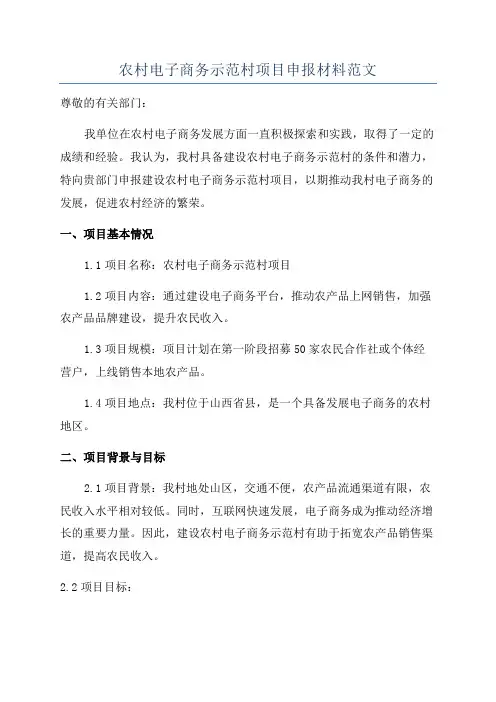 农村电子商务示范村项目申报材料范文

尊敬的有关部门：

我单位在农村电子商务发展方面一直积极探索和实践，取得了一定的成绩和经验。我认为，我村具备建设农村电子商务示范村的条件和潜力，特向贵部门申报建设农村电子商务示范村项目，以期推动我村电子商务的发展，促进农村经济的繁荣。

一、项目基本情况

1.1 项目名称：农村电子商务示范村项目

1.2 项目内容：通过建设电子商务平台，推动农产品上网销售，加强农产品品牌建设，提升农民收入。

1.3 项目规模：项目计划在第一阶段招募 50 家农民合作社或个体经营户，上线销售本地农产品。

1.4 项目地点：我村位于山西省县，是一个具备发展电子商务的农村地区。

二、项目背景与目标

2.1 项目背景：我村地处山区，交通不便，农产品流通渠道有限，农民收入水平相对较低。同时，互联网快速发展，电子商务成为推动经济增长的重要力量。因此，建设农村电子商务示范村有助于拓宽农产品销售渠道，提高农民收入。

2.2 项目目标：